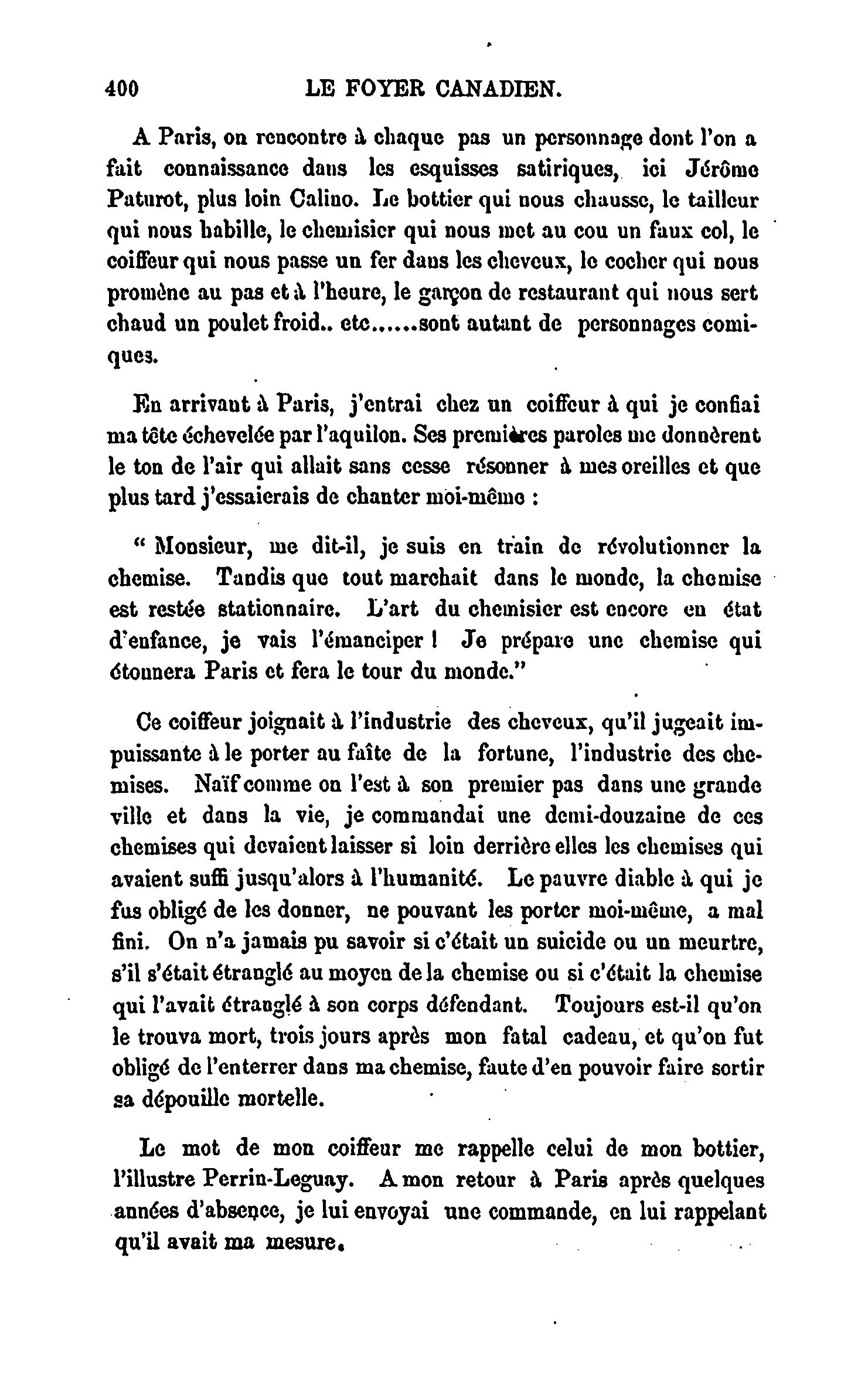 400 LE FOYER CANADIEN.

A Paris, on rencontre à chaque pas un personnage dont l'on a fait connaissance dans les esquisses satiriques, ici Jérôme Paturot, plus loin Calino. Le bottier qui nous chausse, le tailleur qui nous habille, le chemisier qui nous met au cou un faux col, le coiffeur qui nous passe un fer dans les cheveux, le cocher qui nous promène au pas et à l'heure, le garçon de restaurant qui nous sert chaud un poulet froid.. etc......sont autant de personnages comiques.

En arrivant à Paris, j'entrai chez un coiffeur à qui je confiai ma tête échevelée par l'aquilon. Ses premières paroles me donnèrent le ton de l'air qui allait sans cesse résonner à mes oreilles et que plus tard j'essaierais de chanter moi-même :

" Monsieur, me dit-il, je suis en train de révolutionner la chemise. Tandis que tout marchait dans le monde, la chemise est restée stationnaire. L'art du chemisier est encore en état d'enfance, je vais l'émanciper ! Je prépare une chemise qui étonnera Paris et fera le tour du monde."

Ce coiffeur joignait à l'industrie des cheveux, qu'il jugeait impuissante à le porter au faîte de la fortune, l'industrie des chemises. Naïf comme on l'est à son premier pas dans une grande ville et dans la vie, je commandai une demi-douzaine de ces chemises qui devaient laisser si loin derrière elles les chemises qui avaient suffi jusqu'alors à l'humanité. Le pauvre diable à qui je fus obligé de les donner, ne pouvant les porter moi-même, a mal fini. On n'a jamais pu savoir si c'était un suicide ou un meurtre, s'il s'était étranglé au moyen de la chemise ou si c'était la chemise qui l'avait étranglé à son corps défendant. Toujours est-il qu'on le trouva mort, trois jours après mon fatal cadeau, et qu'on fut obligé de l'enterrer dans ma chemise, faute d'en pouvoir faire sortir sa dépouille mortelle.

Le mot de mon coiffeur me rappelle celui de mon bottier, l'illustre Perrin-Leguay. A mon retour à Paris après quelques années d'absence, je lui envoyai une commande, en lui rappelant qu'il avait ma mesure.